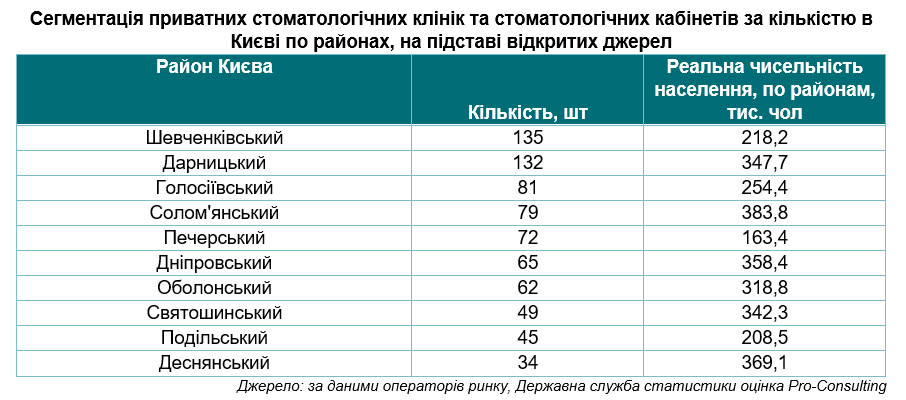 Сегментація приватних стоматологічних клінік та стоматологічних кабінетів за кількістю в Києві по районах, на підставі відкритих джерел

| Район Києва | Кількість, шт | Реальна чисельність населення, по районам, тис. чол |
|---|---|---|
| Шевченківський | 135 | 218,2 |
| Дарницький | 132 | 347,7 |
| Голосіївський | 81 | 254,4 |
| Солом'янський | 79 | 383,8 |
| Печерський | 72 | 163,4 |
| Дніпровський | 65 | 358,4 |
| Оболонський | 62 | 318,8 |
| Святошинський | 49 | 342,3 |
| Подільський | 45 | 208,5 |
| Деснянський | 34 | 369,1 |

Джерело: за даними операторів ринку, Державна служба статистики оцінка Pro-Consulting